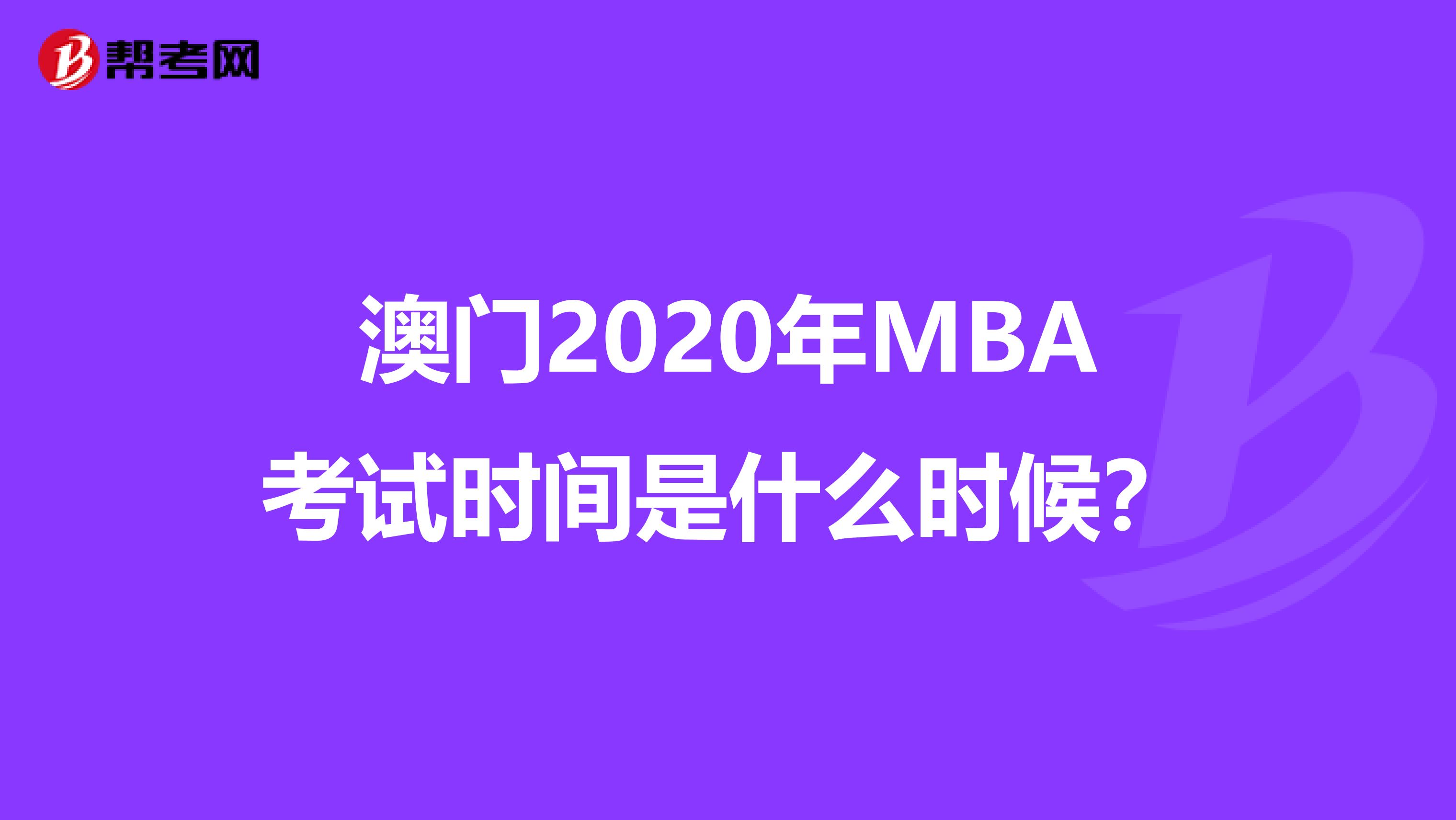 帮考网

澳门2020年MBA考试时间是什么时候?